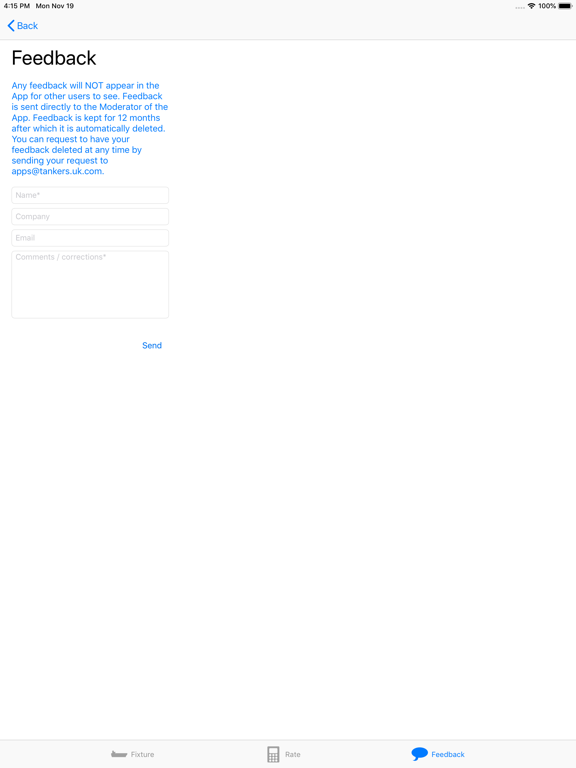 4:15 PM Mon Nov 19
100%

Back

Feedback

Any feedback will NOT appear in the App for other users to see. Feedback is sent directly to the Moderator of the App. Feedback is kept for 12 months after which it is automatically deleted. You can request to have your feedback deleted at any time by sending your request to apps@tankers.uk.com.

Name*

Company

Email

Comments / corrections*

Send

Fixture

Rate

Feedback